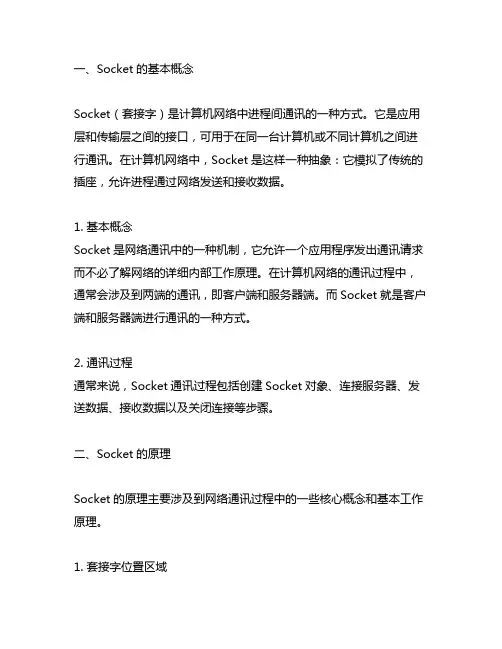 一、Socket 的基本概念

Socket（套接字）是计算机网络中进程间通讯的一种方式。它是应用层和传输层之间的接口，可用于在同一台计算机或不同计算机之间进行通讯。在计算机网络中，Socket 是这样一种抽象：它模拟了传统的插座，允许进程通过网络发送和接收数据。

1. 基本概念
Socket 是网络通讯中的一种机制，它允许一个应用程序发出通讯请求而不必了解网络的详细内部工作原理。在计算机网络的通讯过程中，通常会涉及到两端的通讯，即客户端和服务器端。而 Socket 就是客户端和服务器端进行通讯的一种方式。

2. 通讯过程
通常来说，Socket 通讯过程包括创建 Socket 对象、连接服务器、发送数据、接收数据以及关闭连接等步骤。

二、Socket 的原理

Socket 的原理主要涉及到网络通讯过程中的一些核心概念和基本工作原理。

1. 套接字位置区域